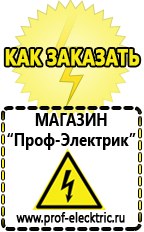 КАК ЗАКАЗАТЬ

МАГАЗИН
“Проф-Электрик”

www.prof-electric.ru